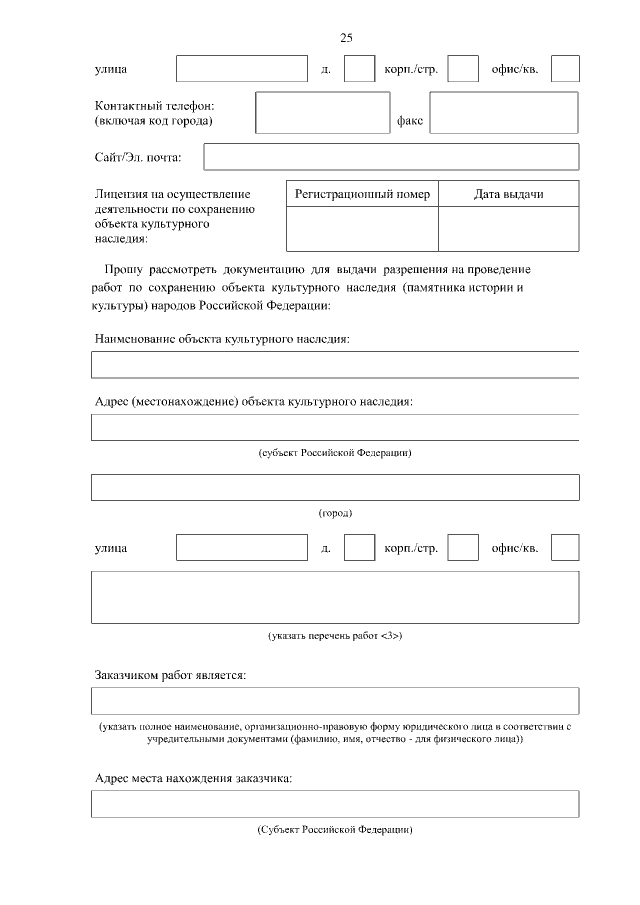 25

улица д. корп./стр. офис/кв.

Контактный телефон: (включая код города) факс

Сайт/Эл. почта:

Лицензия на осуществление деятельности по сохранению объекта культурного наследия:

| Регистрационный номер | Дата выдачи |
|---|---|
| | |

Прошу рассмотреть документацию для выдачи разрешения на проведение работ по сохранению объекта культурного наследия (памятника истории и культуры) народов Российской Федерации:

Наименование объекта культурного наследия:

Адрес (местонахождение) объекта культурного наследия:

(субъект Российской Федерации)

(город)

улица д. корп./стр. офис/кв.

(указать перечень работ <3>)

Заказчиком работ является:

(указать полное наименование, организационно-правовую форму юридического лица в соответствии с учредительными документами (фамилию, имя, отчество - для физического лица))

Адрес места нахождения заказчика:

(Субъект Российской Федерации)